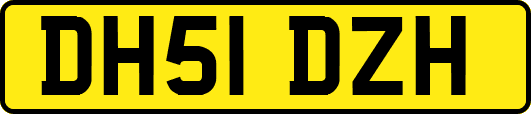 DH51 DZH